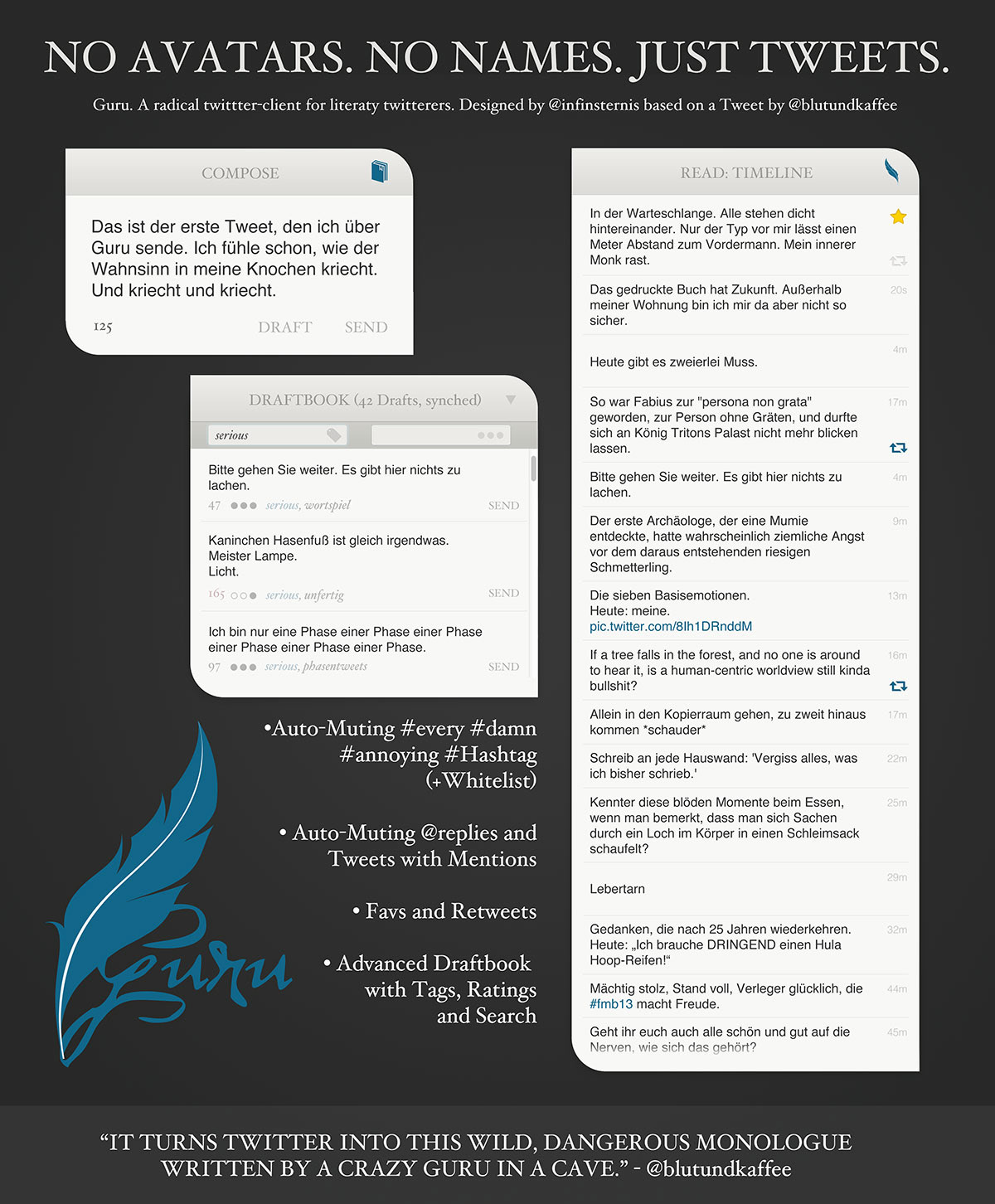 NO AVATARS. NO NAMES. JUST TWEETS.

Guru. A radical twittter-client for literaty twitterers. Designed by @infinsternis based on a Tweet by @blutundkaffee

COMPOSE

Das ist der erste Tweet, den ich über Guru sende. Ich fühle schon, wie der Wahnsinn in meine Knochen kriecht. Und kriecht und kriecht.

125 DRAFT SEND

DRAFTBOOK (42 Drafts, synched)

serious

Bitte gehen Sie weiter. Es gibt hier nichts zu lachen.
47 serious, wortspiel SEND

Kaninchen Hasenfuß ist gleich irgendwas.
Meister Lampe.
Licht.
165 serious, unfertig SEND

Ich bin nur eine Phase einer Phase einer Phase einer Phase einer Phase einer Phase.
97 serious, phasentweets SEND

•Auto-Muting #every #damn #annoying #Hashtag (+Whitelist)

• Auto-Muting @replies and Tweets with Mentions

• Favs and Retweets

• Advanced Draftbook with Tags, Ratings and Search

Guru

READ: TIMELINE

In der Warteschlange. Alle stehen dicht hintereinander. Nur der Typ vor mir lässt einen Meter Abstand zum Vordermann. Mein innerer Monk rast.

Das gedruckte Buch hat Zukunft. Außerhalb meiner Wohnung bin ich mir da aber nicht so sicher. 20s

Heute gibt es zweierlei Muss. 4m

So war Fabius zur "persona non grata" geworden, zur Person ohne Gräten, und durfte sich an König Tritons Palast nicht mehr blicken lassen. 17m

Bitte gehen Sie weiter. Es gibt hier nichts zu lachen. 4m

Der erste Archäologe, der eine Mumie entdeckte, hatte wahrscheinlich ziemliche Angst vor dem daraus entstehenden riesigen Schmetterling. 9m

Die sieben Basisemotionen.
Heute: meine.
pic.twitter.com/8Ih1DRnddM 13m

If a tree falls in the forest, and no one is around to hear it, is a human-centric worldview still kinda bullshit? 16m

Allein in den Kopierraum gehen, zu zweit hinaus kommen *schauder* 17m

Schreib an jede Hauswand: 'Vergiss alles, was ich bisher schrieb.' 22m

Kennter diese blöden Momente beim Essen, wenn man bemerkt, dass man sich Sachen durch ein Loch im Körper in einen Schleimsack schaufelt? 25m

Lebertarn 29m

Gedanken, die nach 25 Jahren wiederkehren. Heute: „Ich brauche DRINGEND einen Hula Hoop-Reifen!“ 32m

Mächtig stolz, Stand voll, Verleger glücklich, die #fmb13 macht Freude. 44m

Geht ihr euch auch alle schön und gut auf die Nerven, wie sich das gehört? 45m

“IT TURNS TWITTER INTO THIS WILD, DANGEROUS MONOLOGUE WRITTEN BY A CRAZY GURU IN A CAVE.” - @blutundkaffee